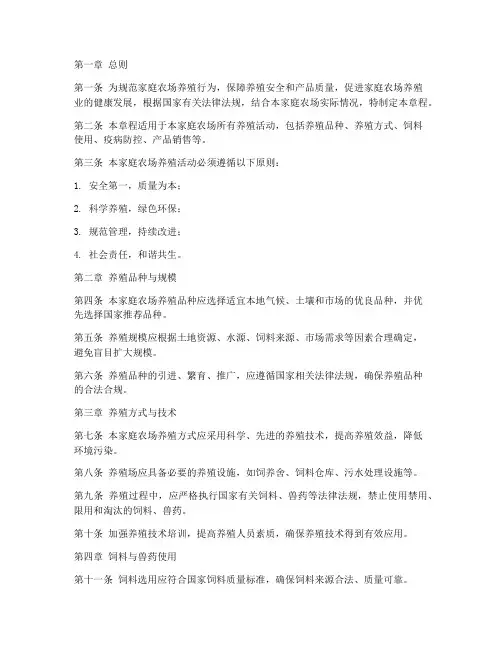 第一章 总则

第一条 为规范家庭农场养殖行为，保障养殖安全和产品质量，促进家庭农场养殖业的健康发展，根据国家有关法律法规，结合本家庭农场实际情况，特制定本章程。

第二条 本章程适用于本家庭农场所有养殖活动，包括养殖品种、养殖方式、饲料使用、疫病防控、产品销售等。

第三条 本家庭农场养殖活动必须遵循以下原则：

1. 安全第一，质量为本；

2. 科学养殖，绿色环保；

3. 规范管理，持续改进；

4. 社会责任，和谐共生。

第二章 养殖品种与规模

第四条 本家庭农场养殖品种应选择适宜本地气候、土壤和市场的优良品种，并优先选择国家推荐品种。

第五条 养殖规模应根据土地资源、水源、饲料来源、市场需求等因素合理确定，避免盲目扩大规模。

第六条 养殖品种的引进、繁育、推广，应遵循国家相关法律法规，确保养殖品种的合法合规。

第三章 养殖方式与技术

第七条 本家庭农场养殖方式应采用科学、先进的养殖技术，提高养殖效益，降低环境污染。

第八条 养殖场应具备必要的养殖设施，如饲养舍、饲料仓库、污水处理设施等。

第九条 养殖过程中，应严格执行国家有关饲料、兽药等法律法规，禁止使用禁用、限用和淘汰的饲料、兽药。

第十条 加强养殖技术培训，提高养殖人员素质，确保养殖技术得到有效应用。

第四章 饲料与兽药使用

第十一条 饲料选用应符合国家饲料质量标准，确保饲料来源合法、质量可靠。